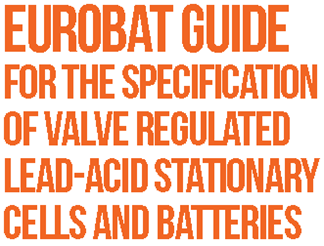 EUROBAT GUIDE
FOR THE SPECIFICATION OF VALVE REGULATED LEAD-ACID STATIONARY CELLS AND BATTERIES